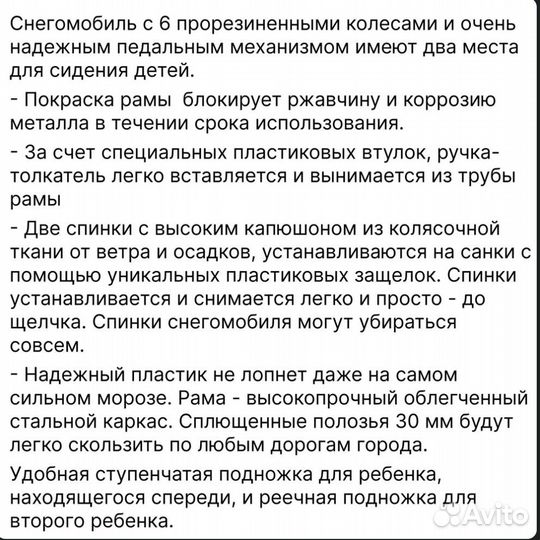 Снегомобиль с 6 прорезиненными колесами и очень надежным педальным механизмом имеют два места для сидения детей.

- Покраска рамы  блокирует ржавчину и коррозию металла в течении срока использования.

- За счет специальных пластиковых втулок, ручка-толкатель легко вставляется и вынимается из трубы рамы

- Две спинки с высоким капюшоном из колясочной ткани от ветра и осадков, устанавливаются на санки с помощью уникальных пластиковых защелок. Спинки устанавливается и снимается легко и просто - до щелчка. Спинки снегомобиля могут убираться совсем.

- Надежный пластик не лопнет даже на самом сильном морозе. Рама - высокопрочный облегченный стальной каркас. Сплющенные полозья 30 мм будут легко скользить по любым дорогам города.

Удобная ступенчатая подножка для ребенка, находящегося спереди, и реечная подножка для второго ребенка.

Avito